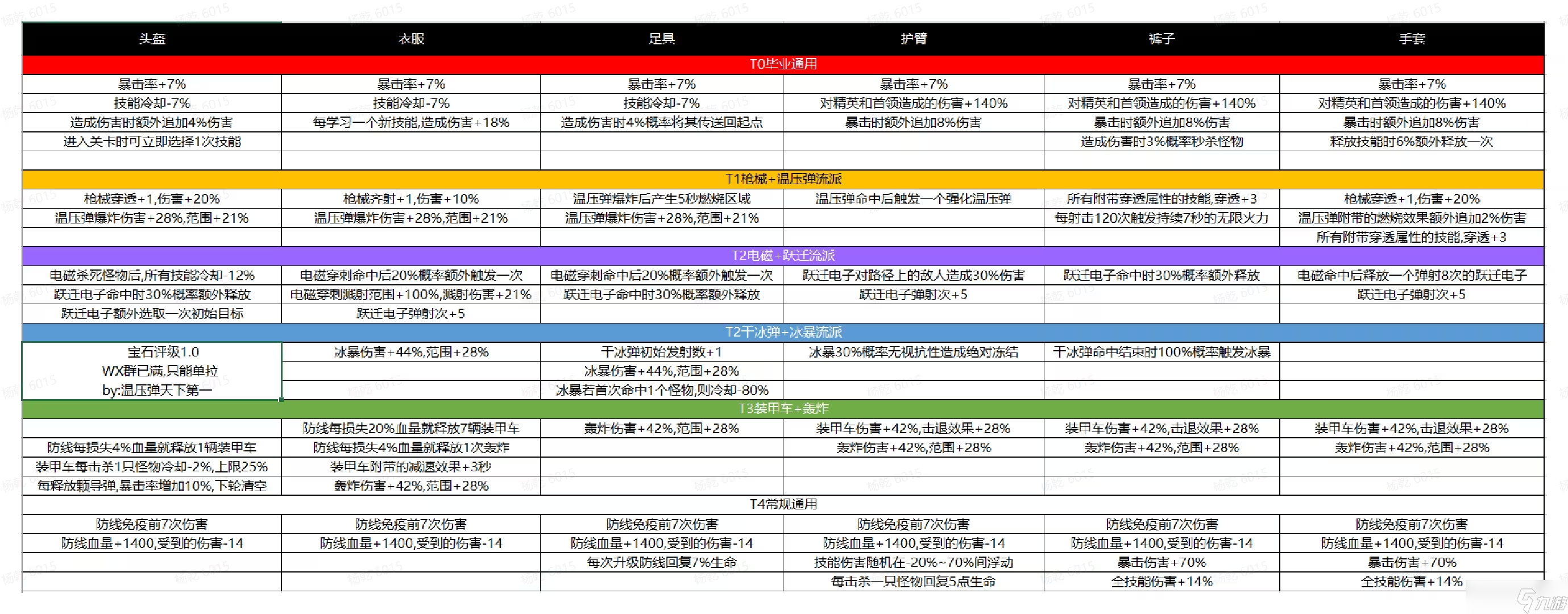 | 头盔 | 衣服 | 足具 | 护臂 | 裤子 | 手套 |
|---|---|---|---|---|---|
| T0毕业通用 | | | | | |
| 暴击率+7% | 暴击率+7% | 暴击率+7% | 暴击率+7% | 暴击率+7% | 暴击率+7% |
| 技能冷却-7% | 技能冷却-7% | 技能冷却-7% | 对精英和首领造成的伤害+140% | 对精英和首领造成的伤害+140% | 对精英和首领造成的伤害+140% |
| 造成伤害时额外追加4%伤害 | 每学习一个新技能,造成伤害+18% | 造成伤害时4%概率将其传送回起点 | 暴击时额外追加8%伤害 | 暴击时额外追加8%伤害 | 暴击时额外追加8%伤害 |
| 进入关卡时可立即选择1次技能 | | | | 造成伤害时3%概率秒杀怪物 | 释放技能时6%额外释放一次 |
| | | | | | |
| T1枪械+温压弹流派 | | | | | |
| 枪械穿透+1,伤害+20% | 枪械齐射+1,伤害+10% | 温压弹爆炸后产生5秒燃烧区域 | 温压弹命中后触发一个强化温压弹 | 所有附带穿透属性的技能,穿透+3 | 枪械穿透+1,伤害+20% |
| 温压弹爆炸伤害+28%,范围+21% | 温压弹爆炸伤害+28%,范围+21% | 温压弹爆炸伤害+28%,范围+21% | | 每射击120次触发持续7秒的无限火力 | 温压弹附带的燃烧效果额外追加2%伤害 |
| | | | | | 所有附带穿透属性的技能,穿透+3 |
| T2电磁+跃迁流派 | | | | | |
| 电磁杀死怪物后,所有技能冷却-12% | 电磁穿刺命中后20%概率额外触发一次 | 电磁穿刺命中后20%概率额外触发一次 | 跃迁电子对路径上的敌人造成30%伤害 | 跃迁电子命中时30%概率额外释放 | 电磁命中后释放一个弹射8次的跃迁电子 |
| 跃迁电子命中时30%概率额外释放 | 电磁穿刺溅射范围+100%,溅射伤害+21% | 跃迁电子命中时30%概率额外释放 | 跃迁电子弹射次+5 | | 跃迁电子弹射次+5 |
| 跃迁电子额外选取一次初始目标 | 跃迁电子弹射次+5 | | | | |
| T2干冰弹+冰暴流派 | | | | | |
| 宝石评级1.0 WX群已满,只能单拉 by:温压弹天下第一 | 冰暴伤害+44%,范围+28% | 干冰弹初始发射数+1 | 冰暴30%概率无视抗性造成绝对冻结 | 干冰弹命中结束时100%概率触发冰暴 | |
| | | 冰暴伤害+44%,范围+28% | | | |
| | | 冰暴若首次命中1个怪物,则冷却-80% | | | |
| T3装甲车+轰炸 | | | | | |
| | 防线每损失20%血量就释放7辆装甲车 | 轰炸伤害+42%,范围+28% | 装甲车伤害+42%,击退效果+28% | 装甲车伤害+42%,击退效果+28% | 装甲车伤害+42%,击退效果+28% |
| 防线每损失4%血量就释放1辆装甲车 | 防线每损失4%血量就释放1次轰炸 | | 轰炸伤害+42%,范围+28% | 轰炸伤害+42%,范围+28% | 轰炸伤害+42%,范围+28% |
| 装甲车每击杀1只怪物冷却-2%,上限25% | 装甲车附带的减速效果+3秒 | | | | |
| 每释放颗导弹,暴击率增加10%,下轮清空 | 轰炸伤害+42%,范围+28% | | | | |
| T4常规通用 | | | | | |
| 防线免疫前7次伤害 | 防线免疫前7次伤害 | 防线免疫前7次伤害 | 防线免疫前7次伤害 | 防线免疫前7次伤害 | 防线免疫前7次伤害 |
| 防线血量+1400,受到的伤害-14 | 防线血量+1400,受到的伤害-14 | 防线血量+1400,受到的伤害-14 | 防线血量+1400,受到的伤害-14 | 防线血量+1400,受到的伤害-14 | 防线血量+1400,受到的伤害-14 |
| | | 每次升级防线回复7%生命 | 技能伤害随机在-20%~70%间浮动 | 暴击伤害+70% | 暴击伤害+70% |
| | | | 每击杀一只怪物回复5点生命 | 全技能伤害+14% | 全技能伤害+14% |

九游